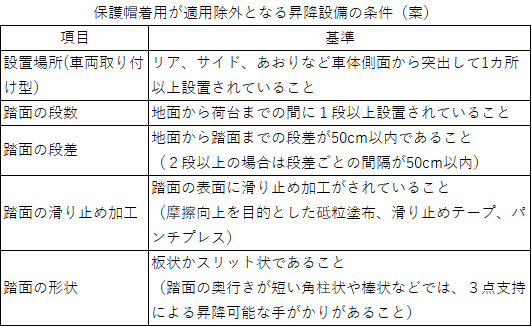 保護帽着用が適用除外となる昇降設備の条件（案）

| 項目 | 基準 |
|---|---|
| 設置場所(車両取り付け型) | リア、サイド、あおりなど車体側面から突出して1カ所以上設置されていること |
| 踏面の段数 | 地面から荷台までの間に１段以上設置されていること |
| 踏面の段差 | 地面から踏面までの段差が50cm以内であること（２段以上の場合は段差ごとの間隔が50cm以内） |
| 踏面の滑り止め加工 | 踏面の表面に滑り止め加工がされていること（摩擦向上を目的とした砥粒塗布、滑り止めテープ、パンチプレス） |
| 踏面の形状 | 板状かスリット状であること（踏面の奥行きが短い角柱状や棒状などでは、３点支持による昇降可能な手がかりがあること） |